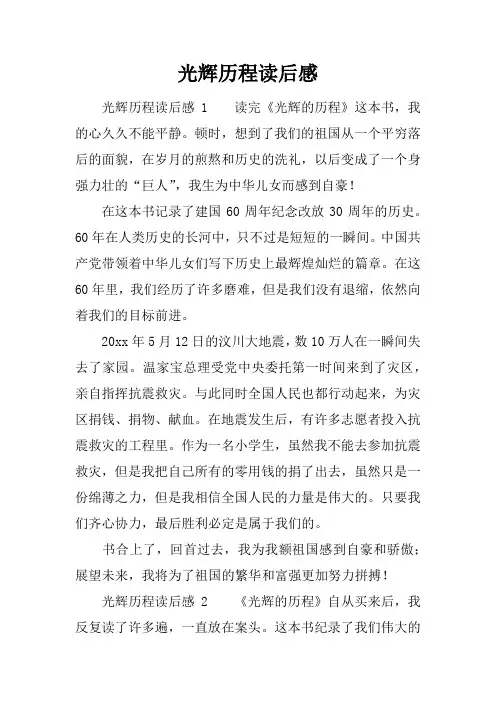 光辉历程读后感

光辉历程读后感 1　　读完《光辉的历程》这本书，我的心久久不能平静。顿时，想到了我们的祖国从一个平穷落后的面貌，在岁月的煎熬和历史的洗礼，以后变成了一个身强力壮的“巨人”，我生为中华儿女而感到自豪！

在这本书记录了建国 60 周年纪念改放 30 周年的历史。60 年在人类历史的长河中，只不过是短短的一瞬间。中国共产党带领着中华儿女们写下历史上最辉煌灿烂的篇章。在这 60 年里，我们经历了许多磨难，但是我们没有退缩，依然向着我们的目标前进。

20xx 年 5 月 12 日的汶川大地震，数 10 万人在一瞬间失去了家园。温家宝总理受党中央委托第一时间来到了灾区，亲自指挥抗震救灾。与此同时全国人民也都行动起来，为灾区捐钱、捐物、献血。在地震发生后，有许多志愿者投入抗震救灾的工程里。作为一名小学生，虽然我不能去参加抗震救灾，但是我把自己所有的零用钱的捐了出去，虽然只是一份绵薄之力，但是我相信全国人民的力量是伟大的。只要我们齐心协力，最后胜利必定是属于我们的。

书合上了，回首过去，我为我额祖国感到自豪和骄傲；展望未来，我将为了祖国的繁华和富强更加努力拼搏！

光辉历程读后感 2　　《光辉的历程》自从买来后，我反复读了许多遍，一直放在案头。这本书纪录了我们伟大的